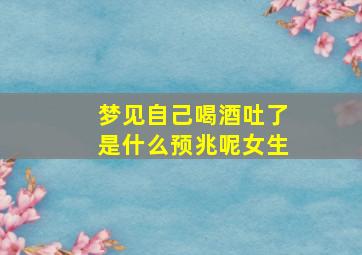 梦见自己喝酒吐了
是什么预兆呢女生